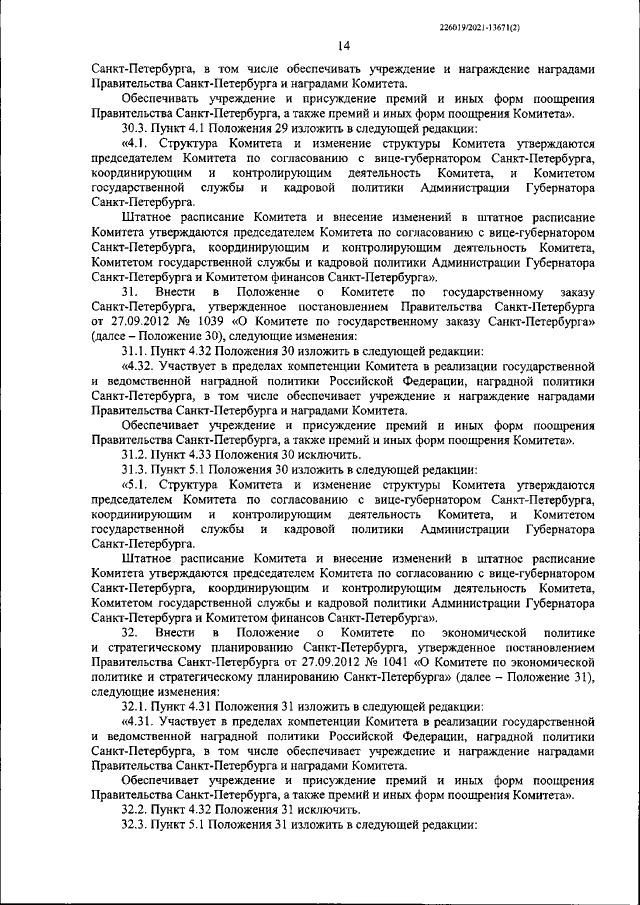 226019/2021-13671(2)

14

Санкт-Петербурга, в том числе обеспечивать учреждение и награждение наградами Правительства Санкт-Петербурга и наградами Комитета.

Обеспечивать учреждение и присуждение премий и иных форм поощрения Правительства Санкт-Петербурга, а также премий и иных форм поощрения Комитета».

30.3. Пункт 4.1 Положения 29 изложить в следующей редакции:

«4.1. Структура Комитета и изменение структуры Комитета утверждаются председателем Комитета по согласованию с вице-губернатором Санкт-Петербурга, координирующим и контролирующим деятельность Комитета, и Комитетом государственной службы и кадровой политики Администрации Губернатора Санкт-Петербурга.

Штатное расписание Комитета и внесение изменений в штатное расписание Комитета утверждаются председателем Комитета по согласованию с вице-губернатором Санкт-Петербурга, координирующим и контролирующим деятельность Комитета, Комитетом государственной службы и кадровой политики Администрации Губернатора Санкт-Петербурга и Комитетом финансов Санкт-Петербурга».

31. Внести в Положение о Комитете по государственному заказу Санкт-Петербурга, утвержденное постановлением Правительства Санкт-Петербурга от 27.09.2012 № 1039 «О Комитете по государственному заказу Санкт-Петербурга» (далее – Положение 30), следующие изменения:

31.1. Пункт 4.32 Положения 30 изложить в следующей редакции:

«4.32. Участвует в пределах компетенции Комитета в реализации государственной и ведомственной наградной политики Российской Федерации, наградной политики Санкт-Петербурга, в том числе обеспечивает учреждение и награждение наградами Правительства Санкт-Петербурга и наградами Комитета.

Обеспечивает учреждение и присуждение премий и иных форм поощрения Правительства Санкт-Петербурга, а также премий и иных форм поощрения Комитета».

31.2. Пункт 4.33 Положения 30 исключить.

31.3. Пункт 5.1 Положения 30 изложить в следующей редакции:

«5.1. Структура Комитета и изменение структуры Комитета утверждаются председателем Комитета по согласованию с вице-губернатором Санкт-Петербурга, координирующим и контролирующим деятельность Комитета, и Комитетом государственной службы и кадровой политики Администрации Губернатора Санкт-Петербурга.

Штатное расписание Комитета и внесение изменений в штатное расписание Комитета утверждаются председателем Комитета по согласованию с вице-губернатором Санкт-Петербурга, координирующим и контролирующим деятельность Комитета, Комитетом государственной службы и кадровой политики Администрации Губернатора Санкт-Петербурга и Комитетом финансов Санкт-Петербурга».

32. Внести в Положение о Комитете по экономической политике и стратегическому планированию Санкт-Петербурга, утвержденное постановлением Правительства Санкт-Петербурга от 27.09.2012 № 1041 «О Комитете по экономической политике и стратегическому планированию Санкт-Петербурга» (далее – Положение 31), следующие изменения:

32.1. Пункт 4.31 Положения 31 изложить в следующей редакции:

«4.31. Участвует в пределах компетенции Комитета в реализации государственной и ведомственной наградной политики Российской Федерации, наградной политики Санкт-Петербурга, в том числе обеспечивает учреждение и награждение наградами Правительства Санкт-Петербурга и наградами Комитета.

Обеспечивает учреждение и присуждение премий и иных форм поощрения Правительства Санкт-Петербурга, а также премий и иных форм поощрения Комитета».

32.2. Пункт 4.32 Положения 31 исключить.

32.3. Пункт 5.1 Положения 31 изложить в следующей редакции: